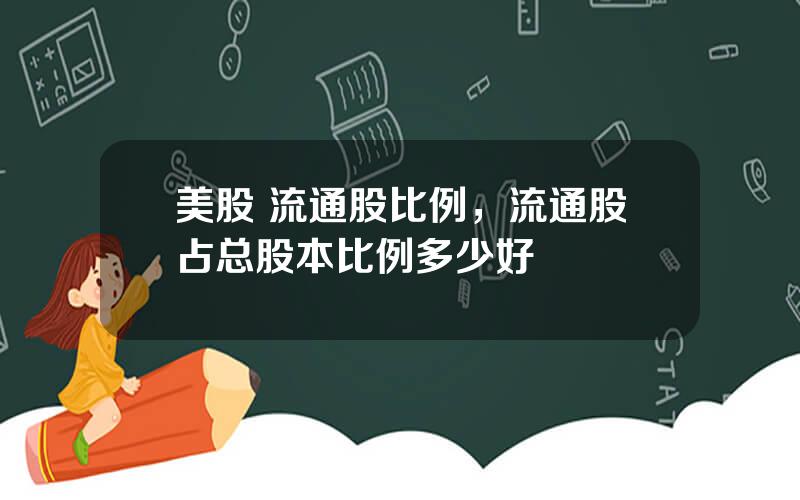 美股 流通股比例，流通股占总股本比例多少好

STAT